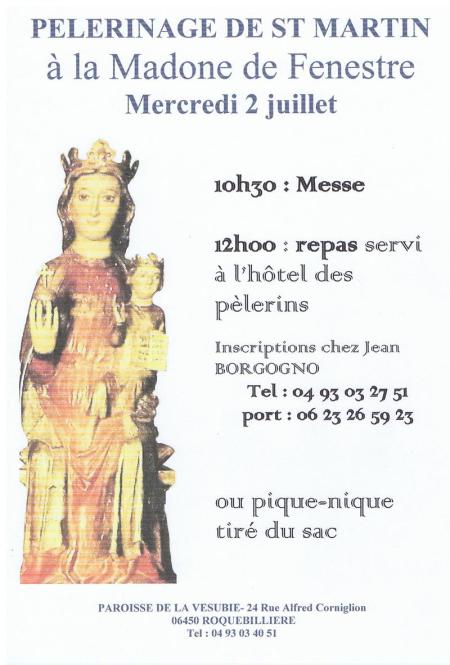 PELERINAGE DE ST MARTIN
à la Madone de Fenestre
Mercredi 2 juillet

10h30 : Messe

12h00 : repas servi à l'hôtel des pèlerins

Inscriptions chez Jean BORGOGNO
Tel : 04 93 03 27 51
port : 06 23 26 59 23

ou pique-nique tiré du sac

PAROISSE DE LA VESUBIE- 24 Rue Alfred Corniglion
06450 ROQUEBILLIERE
Tel : 04 93 03 40 51